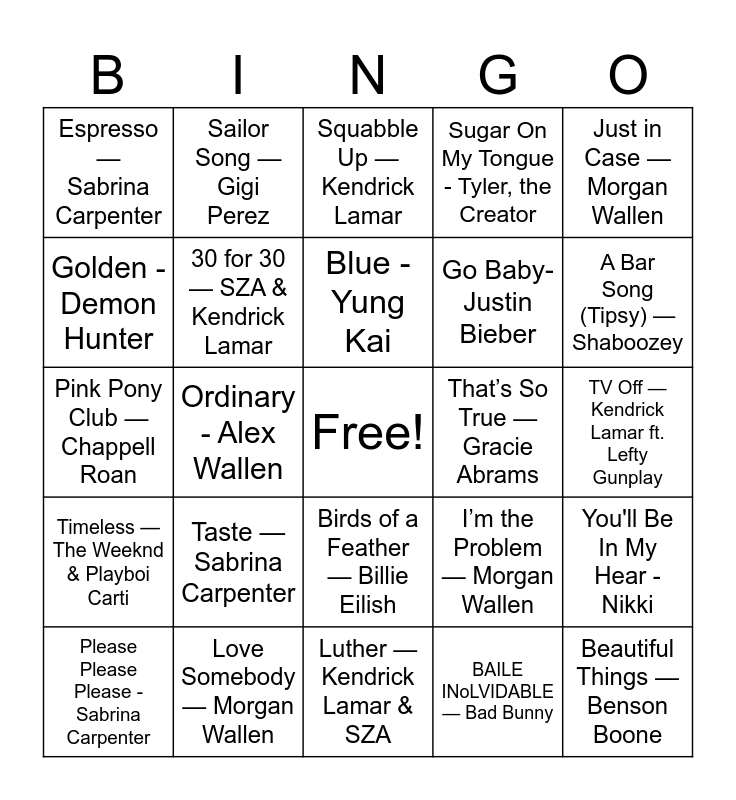 | B | I | N | G | O |
|---|---|---|---|---|
| Espresso — Sabrina Carpenter | Sailor Song — Gigi Perez | Squabble Up — Kendrick Lamar | Sugar On My Tongue - Tyler, the Creator | Just in Case — Morgan Wallen |
| Golden - Demon Hunter | 30 for 30 — SZA & Kendrick Lamar | Blue - Yung Kai | Go Baby- Justin Bieber | A Bar Song (Tipsy) — Shaboozey |
| Pink Pony Club — Chappell Roan | Ordinary - Alex Wallen | Free! | That's So True — Gracie Abrams | TV Off — Kendrick Lamar ft. Lefty Gunplay |
| Timeless — The Weeknd & Playboi Carti | Taste — Sabrina Carpenter | Birds of a Feather — Billie Eilish | I'm the Problem — Morgan Wallen | You'll Be In My Hear - Nikki |
| Please Please Please - Sabrina Carpenter | Love Somebody — Morgan Wallen | Luther — Kendrick Lamar & SZA | BAILE INoLVIDABLE — Bad Bunny | Beautiful Things — Benson Boone |